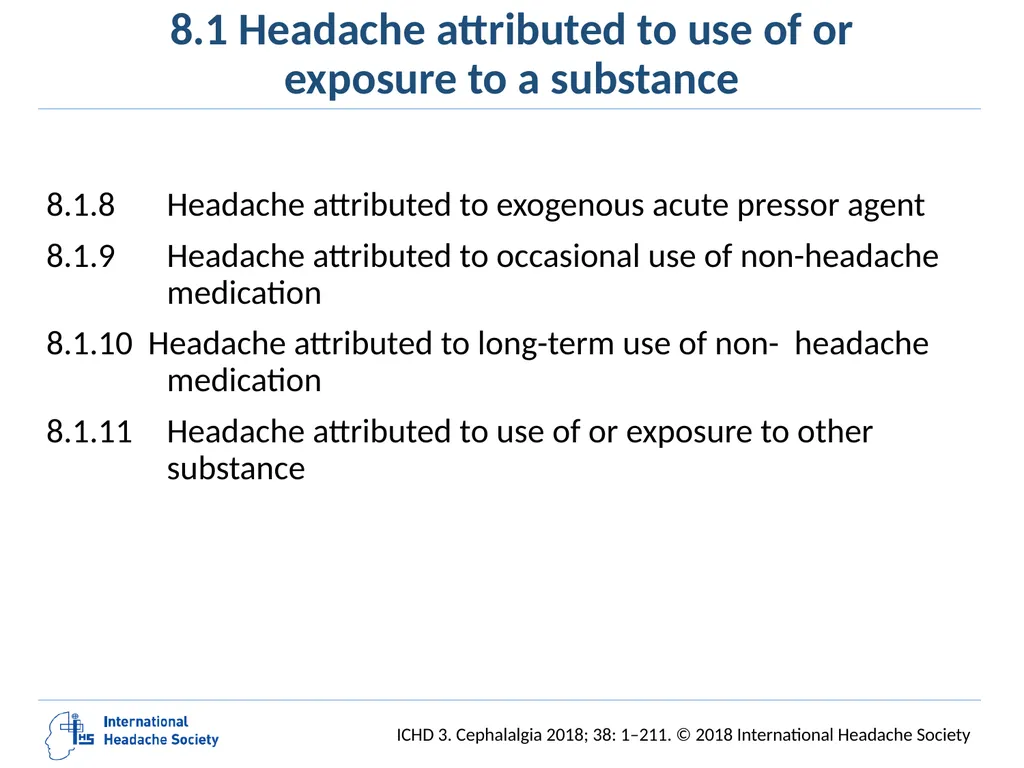 8.1 Headache attributed to use of or exposure to a substance

8.1.8 Headache attributed to exogenous acute pressor agent

8.1.9 Headache attributed to occasional use of non-headache medication

8.1.10 Headache attributed to long-term use of non- headache medication

8.1.11 Headache attributed to use of or exposure to other substance

IHS International Headache Society

ICHD 3. Cephalalgia 2018; 38: 1–211. © 2018 International Headache Society